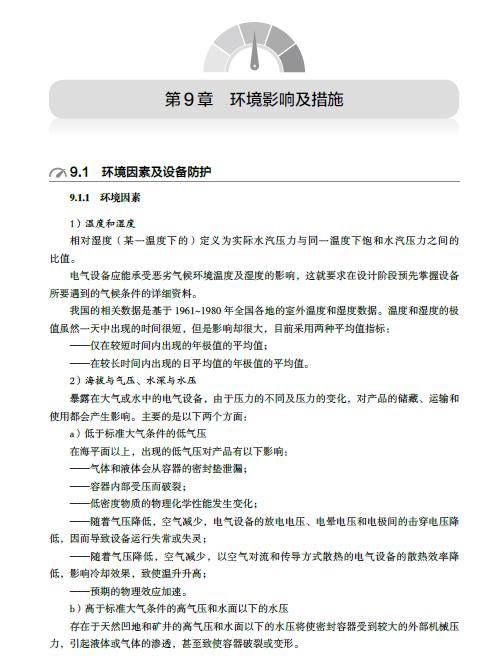 第9章　环境影响及措施

9.1　环境因素及设备防护

9.1.1　环境因素

1）温度和湿度

相对湿度（某一温度下的）定义为实际水汽压力与同一温度下饱和水汽压力之间的比值。

电气设备应能承受恶劣气候环境温度及湿度的影响，这就要求在设计阶段预先掌握设备所要遇到的气候条件的详细资料。

我国的相关数据是基于1961~1980年全国各地的室外温度和湿度数据。温度和湿度的极值虽然一天中出现的时间很短，但是影响却很大，目前采用两种平均值指标：

——仅在较短时间内出现的年极值的平均值；

——在较长时间内出现的日平均值的年极值的平均值。

2）海拔与气压、水深与水压

暴露在大气或水中的电气设备，由于压力的不同及压力的变化，对产品的储藏、运输和使用都会产生影响。主要的是以下两个方面：

a）低于标准大气条件的低气压

在海平面以上，出现的低气压对产品有以下影响：

——气体和液体会从容器的密封垫泄漏；

——容器内部受压而破裂；

——低密度物质的物理化学性能发生变化；

——随着气压降低，空气减少，电气设备的放电电压、电晕电压和电极间的击穿电压降低，因而导致设备运行失常或失灵；

——随着气压降低，空气减少，以空气对流和传导方式散热的电气设备的散热效率降低，影响冷却效果，致使温升升高；

——预期的物理效应加速。

b）高于标准大气条件的高气压和水面以下的水压

存在于天然凹地和矿井的高气压和水面以下的水压将使密封容器受到较大的外部机械压力，引起液体或气体的渗透，甚至致使容器破裂或变形。